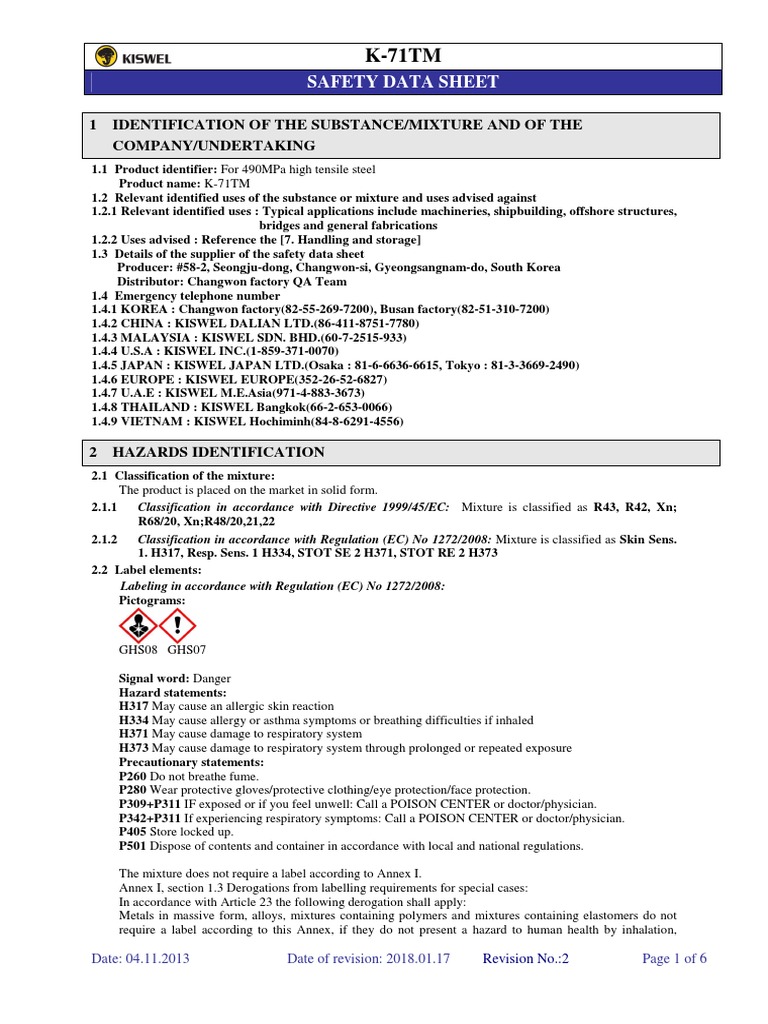 KISWEL

K-71TM

SAFETY DATA SHEET

1 IDENTIFICATION OF THE SUBSTANCE/MIXTURE AND OF THE COMPANY/UNDERTAKING

1.1 Product identifier: For 490MPa high tensile steel
Product name: K-71TM
1.2 Relevant identified uses of the substance or mixture and uses advised against
1.2.1 Relevant identified uses : Typical applications include machineries, shipbuilding, offshore structures, bridges and general fabrications
1.2.2 Uses advised : Reference the [7. Handling and storage]
1.3 Details of the supplier of the safety data sheet
Producer: #58-2, Seongju-dong, Changwon-si, Gyeongsangnam-do, South Korea
Distributor: Changwon factory QA Team
1.4 Emergency telephone number
1.4.1 KOREA : Changwon factory(82-55-269-7200), Busan factory(82-51-310-7200)
1.4.2 CHINA : KISWEL DALIAN LTD.(86-411-8751-7780)
1.4.3 MALAYSIA : KISWEL SDN. BHD.(60-7-2515-933)
1.4.4 U.S.A : KISWEL INC.(1-859-371-0070)
1.4.5 JAPAN : KISWEL JAPAN LTD.(Osaka : 81-6-6636-6615, Tokyo : 81-3-3669-2490)
1.4.6 EUROPE : KISWEL EUROPE(352-26-52-6827)
1.4.7 U.A.E : KISWEL M.E.Asia(971-4-883-3673)
1.4.8 THAILAND : KISWEL Bangkok(66-2-653-0066)
1.4.9 VIETNAM : KISWEL Hochiminh(84-8-6291-4556)

2 HAZARDS IDENTIFICATION

2.1 Classification of the mixture:
The product is placed on the market in solid form.
2.1.1 Classification in accordance with Directive 1999/45/EC: Mixture is classified as R43, R42, Xn; R68/20, Xn;R48/20,21,22
2.1.2 Classification in accordance with Regulation (EC) No 1272/2008: Mixture is classified as Skin Sens. 1. H317, Resp. Sens. 1 H334, STOT SE 2 H371, STOT RE 2 H373
2.2 Label elements:
Labeling in accordance with Regulation (EC) No 1272/2008:
Pictograms:

GHS08 GHS07

Signal word: Danger
Hazard statements:
H317 May cause an allergic skin reaction
H334 May cause allergy or asthma symptoms or breathing difficulties if inhaled
H371 May cause damage to respiratory system
H373 May cause damage to respiratory system through prolonged or repeated exposure
Precautionary statements:
P260 Do not breathe fume.
P280 Wear protective gloves/protective clothing/eye protection/face protection.
P309+P311 IF exposed or if you feel unwell: Call a POISON CENTER or doctor/physician.
P342+P311 If experiencing respiratory symptoms: Call a POISON CENTER or doctor/physician.
P405 Store locked up.
P501 Dispose of contents and container in accordance with local and national regulations.

The mixture does not require a label according to Annex I.
Annex I, section 1.3 Derogations from labelling requirements for special cases:
In accordance with Article 23 the following derogation shall apply:
Metals in massive form, alloys, mixtures containing polymers and mixtures containing elastomers do not require a label according to this Annex, if they do not present a hazard to human health by inhalation,

Date: 04.11.2013 Date of revision: 2018.01.17 Revision No.:2 Page 1 of 6